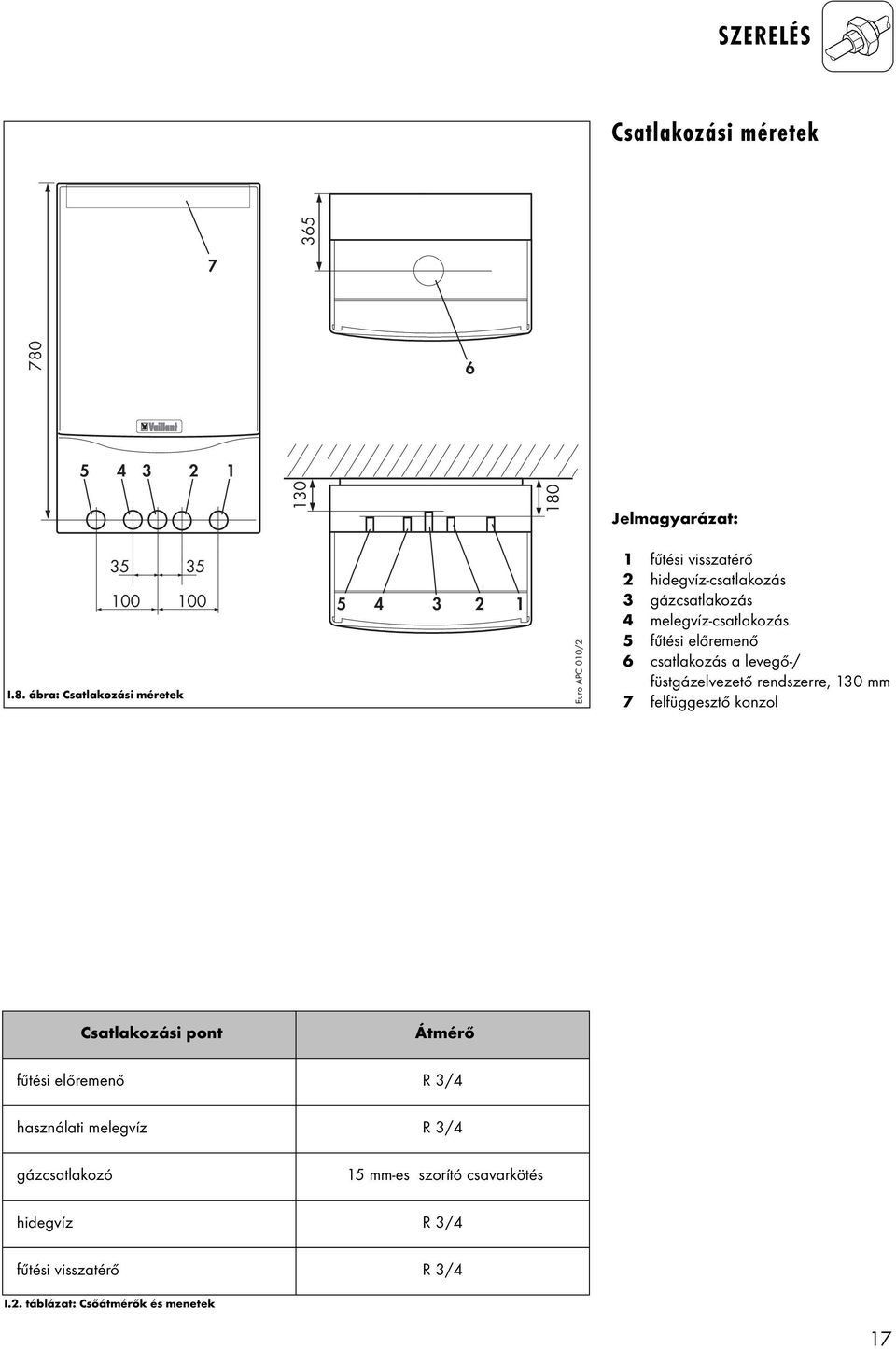 SZERELÉS

Csatlakozási méretek

780

7

365

6

Vaillant

5 4 3 2 1

130

180

35 35

100 100

5 4 3 2 1

Euro APC 010/2

I.8. ábra: Csatlakozási méretek

Jelmagyarázat:

1 fűtési visszatérő
2 hidegvíz-csatlakozás
3 gázcsatlakozás
4 melegvíz-csatlakozás
5 fűtési előremenő
6 csatlakozás a levegő-/ füstgázelvezető rendszerre, 130 mm
7 felfüggesztő konzol

| Csatlakozási pont | Átmérő |
|---|---|
| fűtési előremenő | R 3/4 |
| használati melegvíz | R 3/4 |
| gázcsatlakozó | 15 mm-es szorító csavarkötés |
| hidegvíz | R 3/4 |
| fűtési visszatérő | R 3/4 |

I.2. táblázat: Csőátmérők és menetek

17